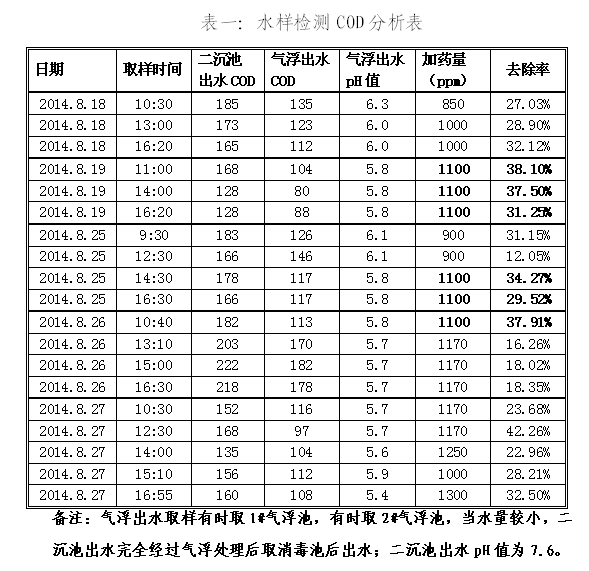 表一：水样检测 COD 分析表

| 日期 | 取样时间 | 二沉池出水 COD | 气浮出水 COD | 气浮出水 pH 值 | 加药量（ppm） | 去除率 |
|---|---|---|---|---|---|---|
| 2014.8.18 | 10:30 | 185 | 135 | 6.3 | 850 | 27.03% |
| 2014.8.18 | 13:00 | 173 | 123 | 6.0 | 1000 | 28.90% |
| 2014.8.18 | 16:20 | 165 | 112 | 6.0 | 1000 | 32.12% |
| 2014.8.19 | 11:00 | 168 | 104 | 5.8 | 1100 | 38.10% |
| 2014.8.19 | 14:00 | 128 | 80 | 5.8 | 1100 | 37.50% |
| 2014.8.19 | 16:20 | 128 | 88 | 5.8 | 1100 | 31.25% |
| 2014.8.25 | 9:30 | 183 | 126 | 6.1 | 900 | 31.15% |
| 2014.8.25 | 12:30 | 166 | 146 | 6.1 | 900 | 12.05% |
| 2014.8.25 | 14:30 | 178 | 117 | 5.8 | 1100 | 34.27% |
| 2014.8.25 | 16:30 | 166 | 117 | 5.8 | 1100 | 29.52% |
| 2014.8.26 | 10:40 | 182 | 113 | 5.8 | 1100 | 37.91% |
| 2014.8.26 | 13:10 | 203 | 170 | 5.7 | 1170 | 16.26% |
| 2014.8.26 | 15:00 | 222 | 182 | 5.7 | 1170 | 18.02% |
| 2014.8.26 | 16:30 | 218 | 178 | 5.7 | 1170 | 18.35% |
| 2014.8.27 | 10:30 | 152 | 116 | 5.7 | 1170 | 23.68% |
| 2014.8.27 | 12:30 | 168 | 97 | 5.7 | 1170 | 42.26% |
| 2014.8.27 | 14:00 | 135 | 104 | 5.6 | 1250 | 22.96% |
| 2014.8.27 | 15:10 | 156 | 112 | 5.9 | 1000 | 28.21% |
| 2014.8.27 | 16:55 | 160 | 108 | 5.4 | 1300 | 32.50% |

备注：气浮出水取样有时取 1#气浮池，有时取 2#气浮池，当水量较小，二沉池出水完全经过气浮处理后取消毒池后出水；二沉池出水 pH 值为 7.6。